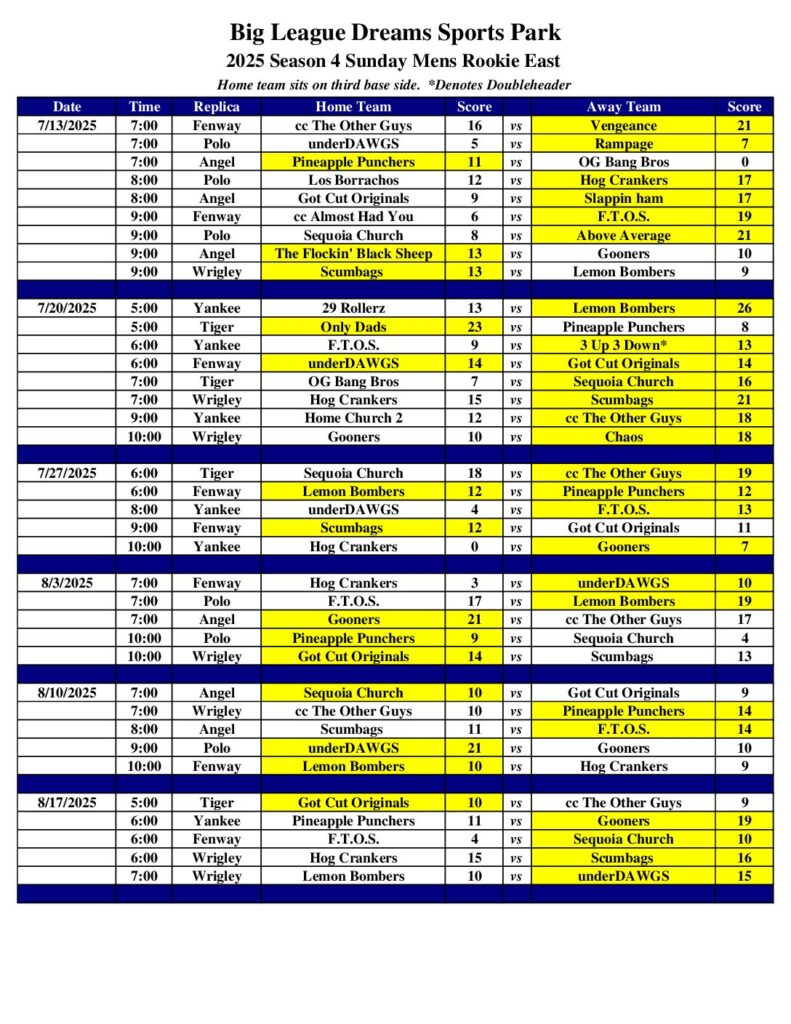 Big League Dreams Sports Park

2025 Season 4 Sunday Mens Rookie East

Home team sits on third base side. *Denotes Doubleheader

| Date | Time | Replica | Home Team | Score | | Away Team | Score |
|---|---|---|---|---|---|---|---|
| 7/13/2025 | 7:00 | Fenway | cc The Other Guys | 16 | vs | Vengeance | 21 |
| | 7:00 | Polo | underDAWGS | 5 | vs | Rampage | 7 |
| | 7:00 | Angel | Pineapple Punchers | 11 | vs | OG Bang Bros | 0 |
| | 8:00 | Polo | Los Borrachos | 12 | vs | Hog Crankers | 17 |
| | 8:00 | Angel | Got Cut Originals | 9 | vs | Slappin ham | 17 |
| | 9:00 | Fenway | cc Almost Had You | 6 | vs | F.T.O.S. | 19 |
| | 9:00 | Polo | Sequoia Church | 8 | vs | Above Average | 21 |
| | 9:00 | Angel | The Flockin' Black Sheep | 13 | vs | Gooners | 10 |
| | 9:00 | Wrigley | Scumbags | 13 | vs | Lemon Bombers | 9 |
| | | | | | | | |
| 7/20/2025 | 5:00 | Yankee | 29 Rollerz | 13 | vs | Lemon Bombers | 26 |
| | 5:00 | Tiger | Only Dads | 23 | vs | Pineapple Punchers | 8 |
| | 6:00 | Yankee | F.T.O.S. | 9 | vs | 3 Up 3 Down* | 13 |
| | 6:00 | Fenway | underDAWGS | 14 | vs | Got Cut Originals | 14 |
| | 7:00 | Tiger | OG Bang Bros | 7 | vs | Sequoia Church | 16 |
| | 7:00 | Wrigley | Hog Crankers | 15 | vs | Scumbags | 21 |
| | 9:00 | Yankee | Home Church 2 | 12 | vs | cc The Other Guys | 18 |
| | 10:00 | Wrigley | Gooners | 10 | vs | Chaos | 18 |
| | | | | | | | |
| 7/27/2025 | 6:00 | Tiger | Sequoia Church | 18 | vs | cc The Other Guys | 19 |
| | 6:00 | Fenway | Lemon Bombers | 12 | vs | Pineapple Punchers | 12 |
| | 8:00 | Yankee | underDAWGS | 4 | vs | F.T.O.S. | 13 |
| | 9:00 | Fenway | Scumbags | 12 | vs | Got Cut Originals | 11 |
| | 10:00 | Yankee | Hog Crankers | 0 | vs | Gooners | 7 |
| | | | | | | | |
| 8/3/2025 | 7:00 | Fenway | Hog Crankers | 3 | vs | underDAWGS | 10 |
| | 7:00 | Polo | F.T.O.S. | 17 | vs | Lemon Bombers | 19 |
| | 7:00 | Angel | Gooners | 21 | vs | cc The Other Guys | 17 |
| | 10:00 | Polo | Pineapple Punchers | 9 | vs | Sequoia Church | 4 |
| | 10:00 | Wrigley | Got Cut Originals | 14 | vs | Scumbags | 13 |
| | | | | | | | |
| 8/10/2025 | 7:00 | Angel | Sequoia Church | 10 | vs | Got Cut Originals | 9 |
| | 7:00 | Wrigley | cc The Other Guys | 10 | vs | Pineapple Punchers | 14 |
| | 8:00 | Angel | Scumbags | 11 | vs | F.T.O.S. | 14 |
| | 9:00 | Polo | underDAWGS | 21 | vs | Gooners | 10 |
| | 10:00 | Fenway | Lemon Bombers | 10 | vs | Hog Crankers | 9 |
| | | | | | | | |
| 8/17/2025 | 5:00 | Tiger | Got Cut Originals | 10 | vs | cc The Other Guys | 9 |
| | 6:00 | Yankee | Pineapple Punchers | 11 | vs | Gooners | 19 |
| | 6:00 | Fenway | F.T.O.S. | 4 | vs | Sequoia Church | 10 |
| | 6:00 | Wrigley | Hog Crankers | 15 | vs | Scumbags | 16 |
| | 7:00 | Wrigley | Lemon Bombers | 10 | vs | underDAWGS | 15 |